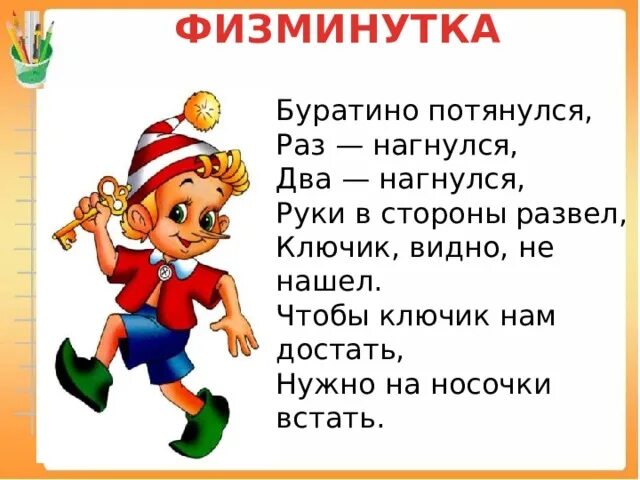 ФИЗМИНУТКА

Буратино потянулся,
Раз — нагнулся,
Два — нагнулся,
Руки в стороны развел,
Ключик, видно, не нашел.
Чтобы ключик нам достать,
Нужно на носочки встать.